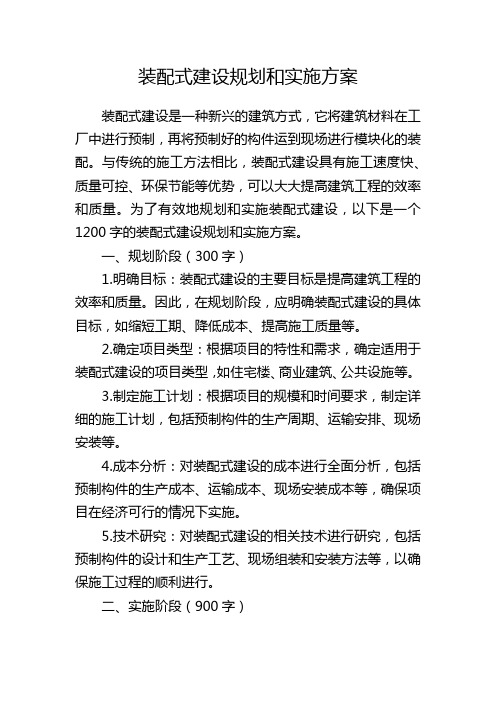 装配式建设规划和实施方案

装配式建设是一种新兴的建筑方式，它将建筑材料在工厂中进行预制，再将预制好的构件运到现场进行模块化的装配。与传统的施工方法相比，装配式建设具有施工速度快、质量可控、环保节能等优势，可以大大提高建筑工程的效率和质量。为了有效地规划和实施装配式建设，以下是一个1200字的装配式建设规划和实施方案。

一、规划阶段（300字）

1.明确目标：装配式建设的主要目标是提高建筑工程的效率和质量。因此，在规划阶段，应明确装配式建设的具体目标，如缩短工期、降低成本、提高施工质量等。

2.确定项目类型：根据项目的特性和需求，确定适用于装配式建设的项目类型，如住宅楼、商业建筑、公共设施等。

3.制定施工计划：根据项目的规模和时间要求，制定详细的施工计划，包括预制构件的生产周期、运输安排、现场安装等。

4.成本分析：对装配式建设的成本进行全面分析，包括预制构件的生产成本、运输成本、现场安装成本等，确保项目在经济可行的情况下实施。

5.技术研究：对装配式建设的相关技术进行研究，包括预制构件的设计和生产工艺、现场组装和安装方法等，以确保施工过程的顺利进行。

二、实施阶段（900字）